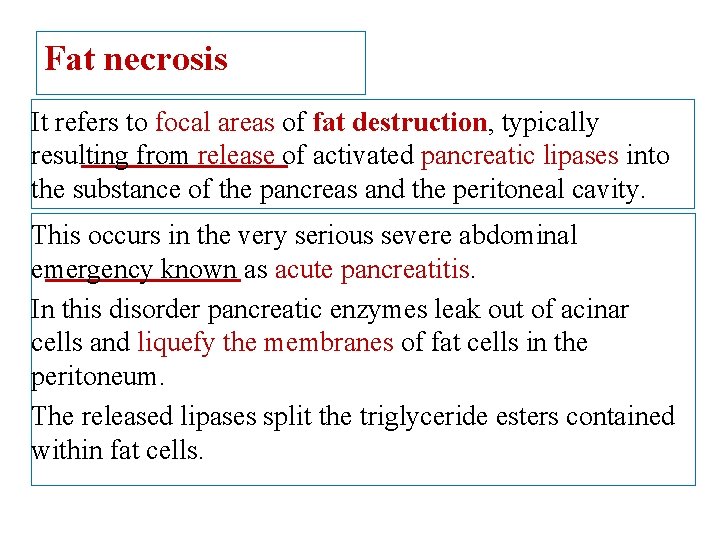 Fat necrosis

It refers to focal areas of fat destruction, typically resulting from release of activated pancreatic lipases into the substance of the pancreas and the peritoneal cavity.

This occurs in the very serious severe abdominal emergency known as acute pancreatitis.

In this disorder pancreatic enzymes leak out of acinar cells and liquefy the membranes of fat cells in the peritoneum.

The released lipases split the triglyceride esters contained within fat cells.